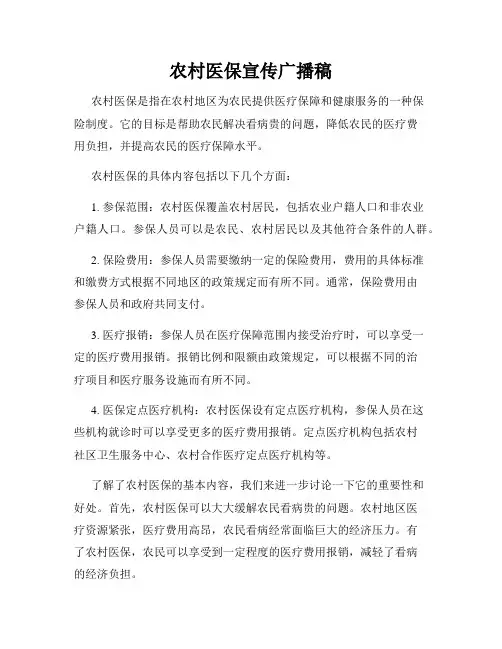 农村医保宣传广播稿

农村医保是指在农村地区为农民提供医疗保障和健康服务的一种保险制度。它的目标是帮助农民解决看病贵的问题，降低农民的医疗费用负担，并提高农民的医疗保障水平。

农村医保的具体内容包括以下几个方面：

1. 参保范围：农村医保覆盖农村居民，包括农业户籍人口和非农业户籍人口。参保人员可以是农民、农村居民以及其他符合条件的人群。

2. 保险费用：参保人员需要缴纳一定的保险费用，费用的具体标准和缴费方式根据不同地区的政策规定而有所不同。通常，保险费用由参保人员和政府共同支付。

3. 医疗报销：参保人员在医疗保障范围内接受治疗时，可以享受一定的医疗费用报销。报销比例和限额由政策规定，可以根据不同的治疗项目和医疗服务设施而有所不同。

4. 医保定点医疗机构：农村医保设有定点医疗机构，参保人员在这些机构就诊时可以享受更多的医疗费用报销。定点医疗机构包括农村社区卫生服务中心、农村合作医疗定点医疗机构等。

了解了农村医保的基本内容，我们来进一步讨论一下它的重要性和好处。首先，农村医保可以大大缓解农民看病贵的问题。农村地区医疗资源紧张，医疗费用高昂，农民看病经常面临巨大的经济压力。有了农村医保，农民可以享受到一定程度的医疗费用报销，减轻了看病的经济负担。